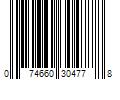 0 74660 30477 8